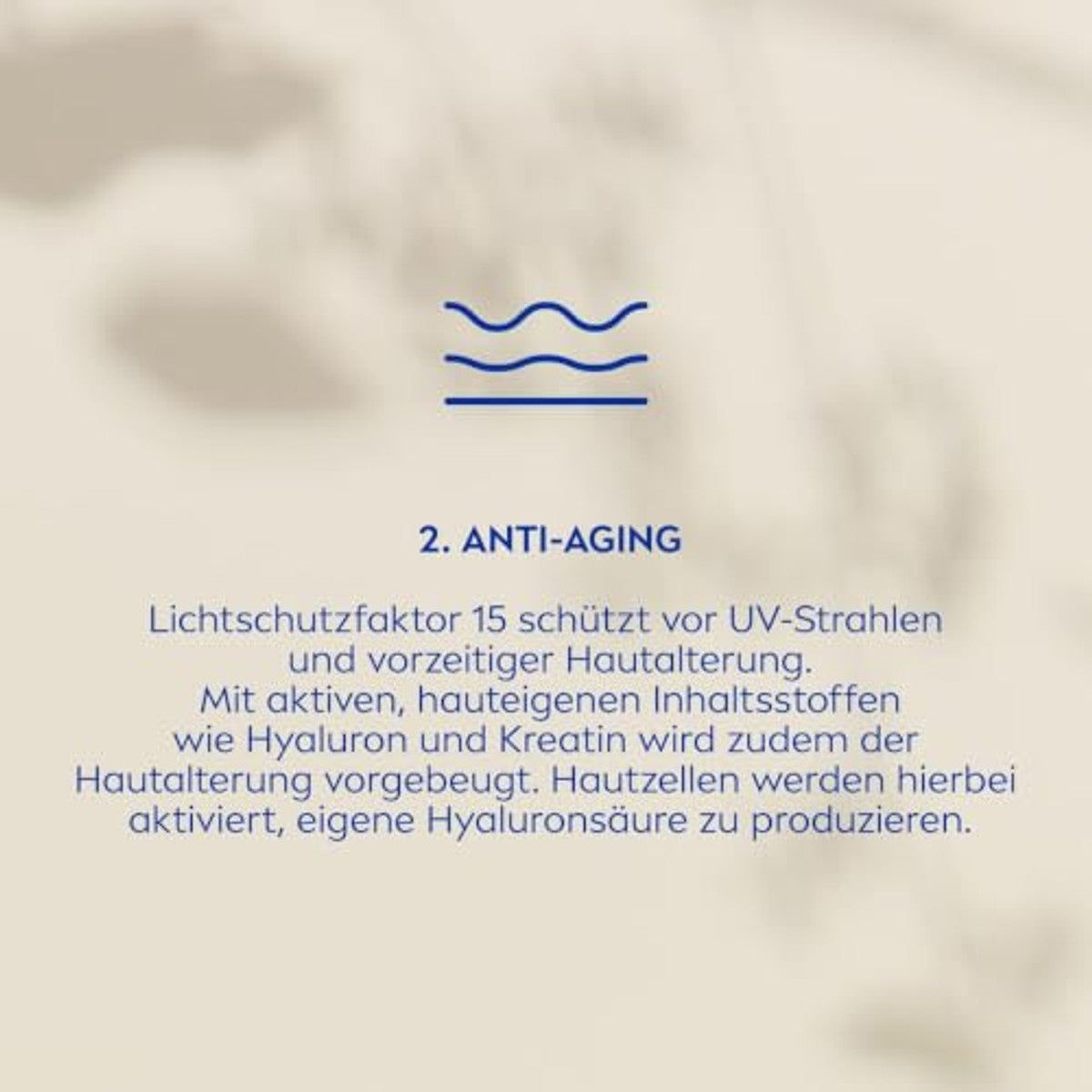 2. ANTI-AGING

Lichtschutzfaktor 15 schützt vor UV-Strahlen und vorzeitiger Hautalterung. Mit aktiven, hauteigenen Inhaltsstoffen wie Hyaluron und Kreatin wird zudem der Hautalterung vorgebeugt. Hautzellen werden hierbei aktiviert, eigene Hyaluronsäure zu produzieren.